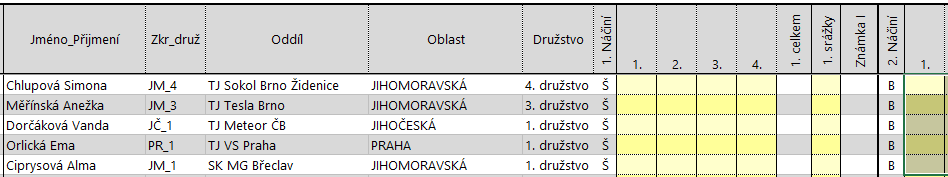 | Jméno_Příjmení | Zkr_druž | Oddíl | Oblast | Družstvo | 1. Náčiní | 1. | 2. | 3. | 4. | 1. celkem | 1. srážky | Známka I | 2. Náčiní | 1. |
|---|---|---|---|---|---|---|---|---|---|---|---|---|---|---|
| Chlupová Simona | JM_4 | TJ Sokol Brno Židenice | JIHOMORAVSKÁ | 4. družstvo | Š | | | | | | | | B | |
| Měřínská Anežka | JM_3 | TJ Tesla Brno | JIHOMORAVSKÁ | 3. družstvo | Š | | | | | | | | B | |
| Dorčáková Vanda | JČ_1 | TJ Meteor ČB | JIHOČESKÁ | 1. družstvo | Š | | | | | | | | B | |
| Orlická Ema | PR_1 | TJ VS Praha | PRAHA | 1. družstvo | Š | | | | | | | | B | |
| Ciprysová Alma | JM_1 | SK MG Břeclav | JIHOMORAVSKÁ | 1. družstvo | Š | | | | | | | | B | |